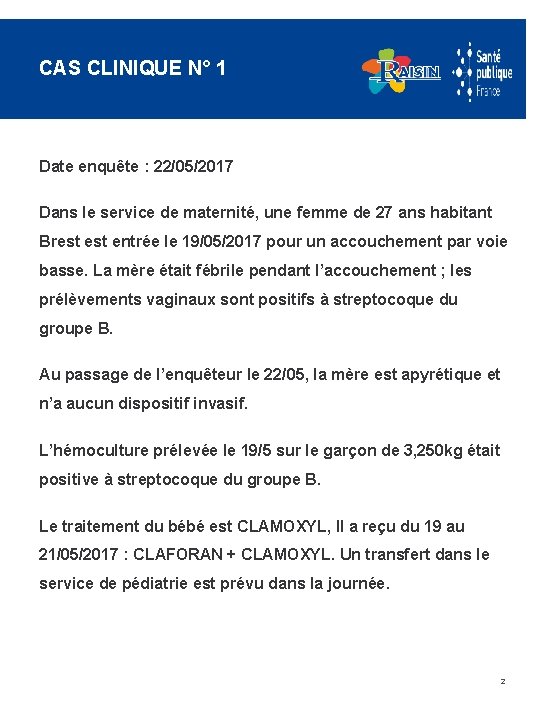 CAS CLINIQUE N° 1

RAISIN

Santé publique France

Date enquête : 22/05/2017

Dans le service de maternité, une femme de 27 ans habitant Brest est entrée le 19/05/2017 pour un accouchement par voie basse. La mère était fébrile pendant l'accouchement ; les prélèvements vaginaux sont positifs à streptocoque du groupe B.

Au passage de l'enquêteur le 22/05, la mère est apyrétique et n'a aucun dispositif invasif.

L'hémoculture prélevée le 19/5 sur le garçon de 3,250kg était positive à streptocoque du groupe B.

Le traitement du bébé est CLAMOXYL, Il a reçu du 19 au 21/05/2017 : CLAFORAN + CLAMOXYL. Un transfert dans le service de pédiatrie est prévu dans la journée.

2